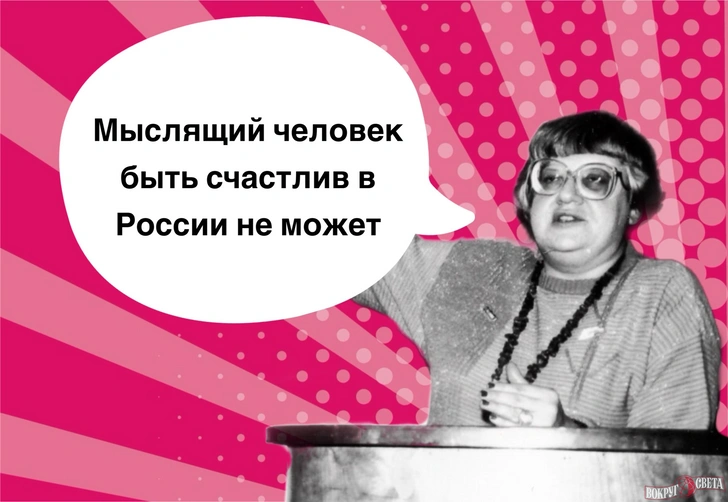 Мыслящий человек быть счастлив в России не может

ВОКРУГ СВЕТА